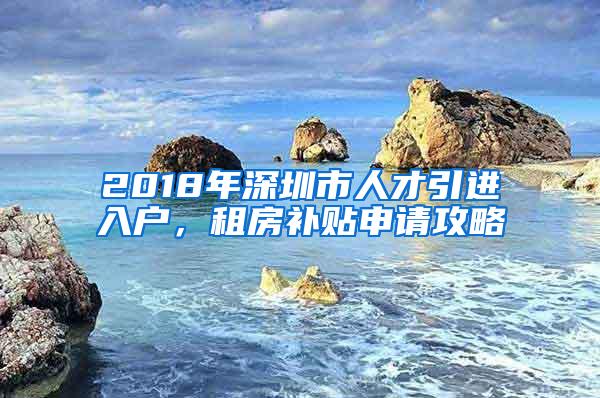 2018年深圳市人才引进入户，租房补贴申请攻略